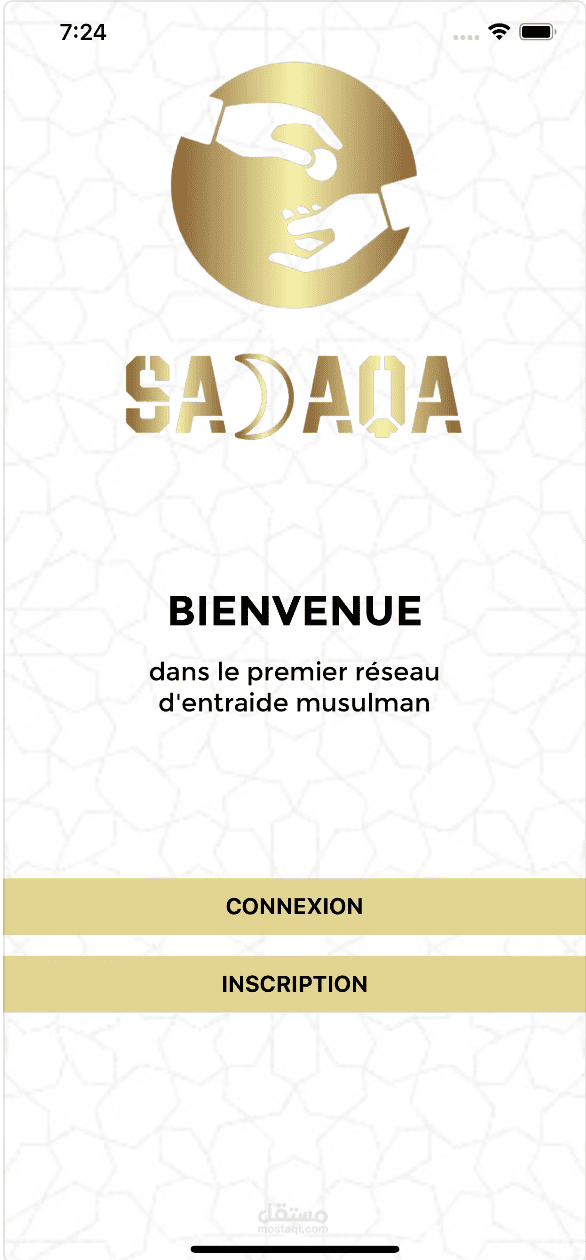 7:24

SADAQA

BIENVENUE

dans le premier réseau d'entraide musulman

CONNEXION

INSCRIPTION

مستقل
mostaql.com